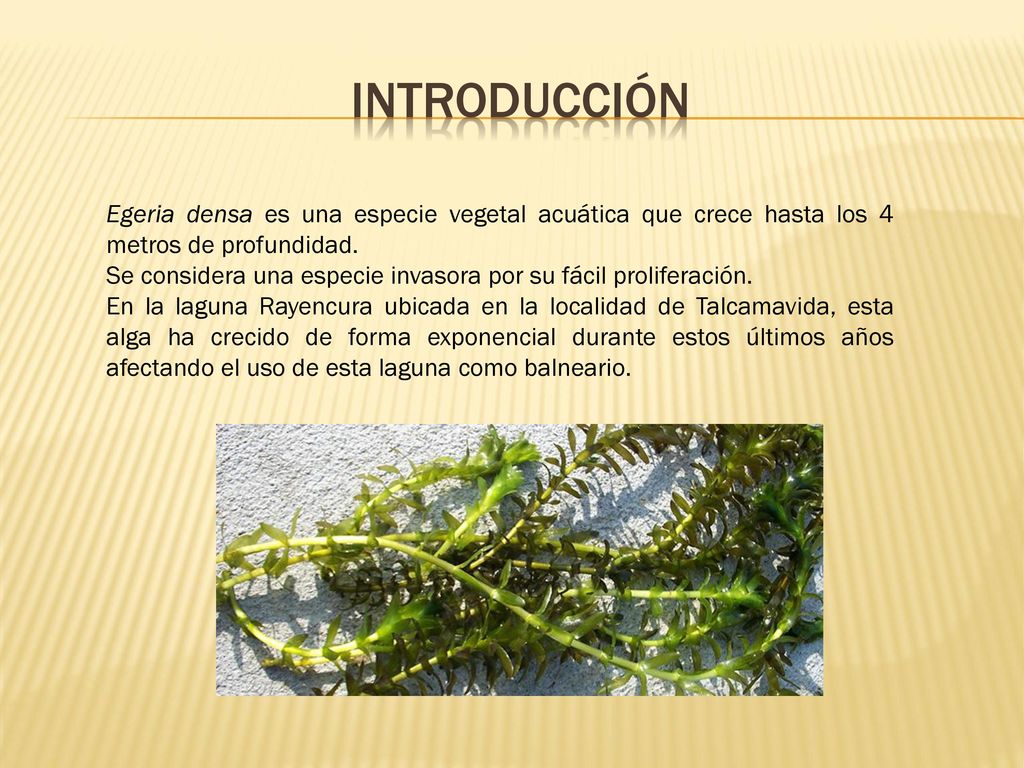 INTRODUCCIÓN

Egeria densa es una especie vegetal acuática que crece hasta los 4 metros de profundidad.
Se considera una especie invasora por su fácil proliferación.
En la laguna Rayencura ubicada en la localidad de Talcamavida, esta alga ha crecido de forma exponencial durante estos últimos años afectando el uso de esta laguna como balneario.